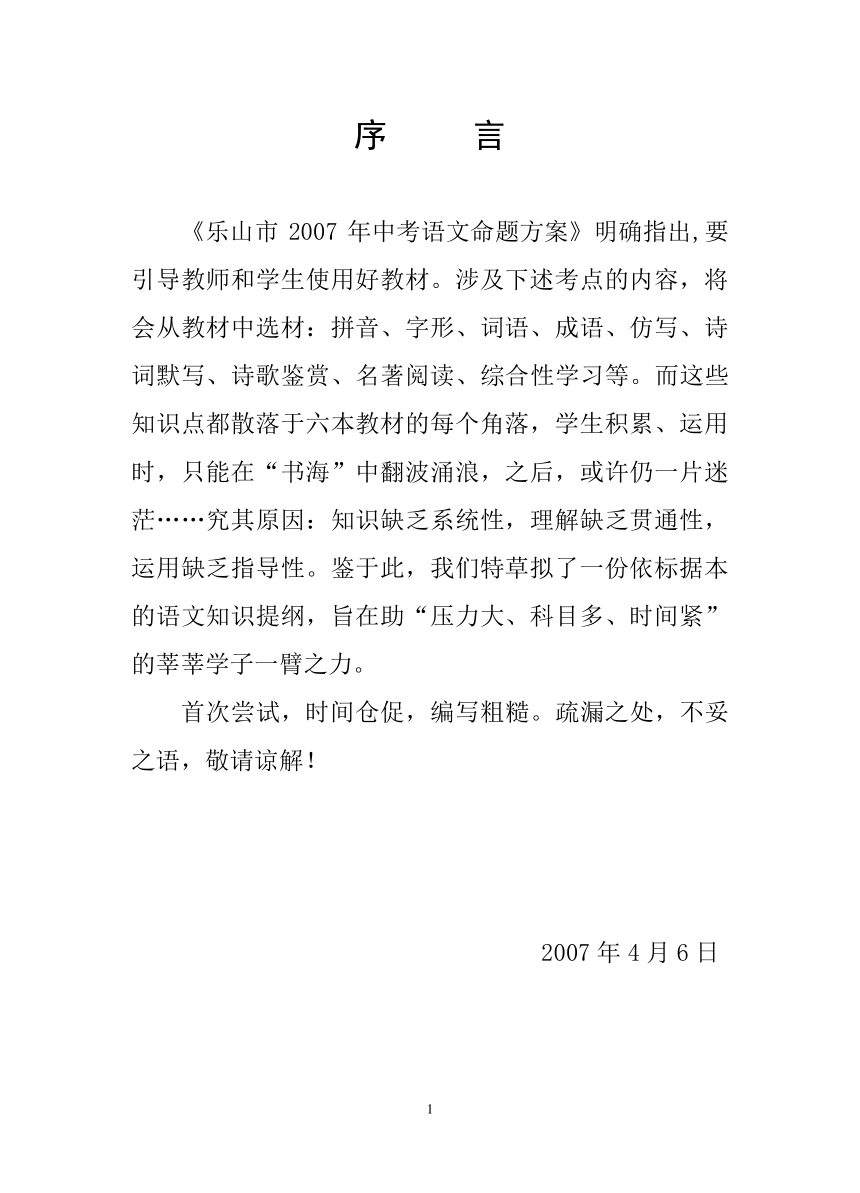 序　　言

《乐山市 2007 年中考语文命题方案》明确指出,要引导教师和学生使用好教材。涉及下述考点的内容，将会从教材中选材：拼音、字形、词语、成语、仿写、诗词默写、诗歌鉴赏、名著阅读、综合性学习等。而这些知识点都散落于六本教材的每个角落，学生积累、运用时，只能在“书海”中翻波涌浪，之后，或许仍一片迷茫……究其原因：知识缺乏系统性，理解缺乏贯通性，运用缺乏指导性。鉴于此，我们特草拟了一份依标据本的语文知识提纲，旨在助“压力大、科目多、时间紧”的莘莘学子一臂之力。

首次尝试，时间仓促，编写粗糙。疏漏之处，不妥之语，敬请谅解！

2007 年 4 月 6 日

1